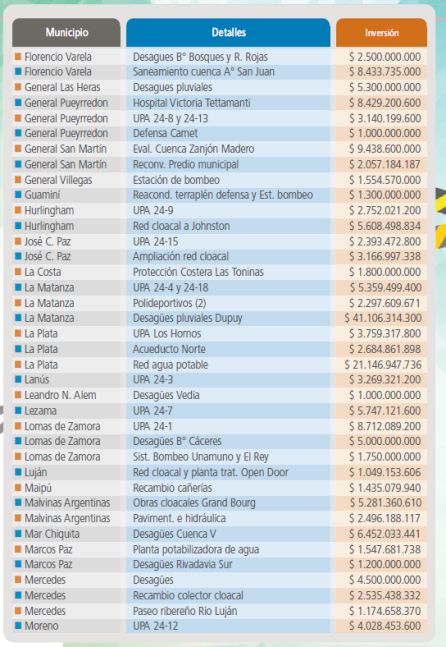 | Municipio | Detalles | Inversión |
|---|---|---|
| Florencio Varela | Desagues B° Bosques y R. Rojas | $ 2.500.000.000 |
| Florencio Varela | Saneamiento cuenca A° San Juan | $ 8.433.735.000 |
| General Las Heras | Desagues pluviales | $ 5.300.000.000 |
| General Pueyrredon | Hospital Victoria Tettamanti | $ 8.429.200.600 |
| General Pueyrredon | UPA 24-8 y 24-13 | $ 3.140.199.600 |
| General Pueyrredon | Defensa Camet | $ 1.000.000.000 |
| General San Martín | Eval. Cuenca Zanjón Madero | $ 9.438.600.000 |
| General San Martín | Reconv. Predio municipal | $ 2.057.184.187 |
| General Villegas | Estación de bombeo | $ 1.554.570.000 |
| Guaminí | Reacond. terraplén defensa y Est. bombeo | $ 1.300.000.000 |
| Hurlingham | UPA 24-9 | $ 2.752.021.200 |
| Hurlingham | Red cloacal a Johnston | $ 5.608.498.834 |
| José C. Paz | UPA 24-15 | $ 2.393.472.800 |
| José C. Paz | Ampliación red cloacal | $ 3.166.997.338 |
| La Costa | Protección Costera Las Toninas | $ 1.800.000.000 |
| La Matanza | UPA 24-4 y 24-18 | $ 5.359.499.400 |
| La Matanza | Polideportivos (2) | $ 2.297.609.671 |
| La Matanza | Desagües pluviales Dupuy | $ 41.106.314.300 |
| La Plata | UPA Los Hornos | $ 3.759.317.800 |
| La Plata | Acueducto Norte | $ 2.684.861.898 |
| La Plata | Red agua potable | $ 21.146.947.736 |
| Lanús | UPA 24-3 | $ 3.269.321.200 |
| Leandro N. Alem | Desagües Vedia | $ 1.000.000.000 |
| Lezama | UPA 24-7 | $ 5.747.121.600 |
| Lomas de Zamora | UPA 24-1 | $ 8.712.089.200 |
| Lomas de Zamora | Desagües B° Cáceres | $ 5.000.000.000 |
| Lomas de Zamora | Sist. Bombeo Unamuno y El Rey | $ 1.750.000.000 |
| Luján | Red cloacal y planta trat. Open Door | $ 1.049.153.606 |
| Maipú | Recambio cañerías | $ 1.435.079.940 |
| Malvinas Argentinas | Obras cloacales Grand Bourg | $ 5.281.360.610 |
| Malvinas Argentinas | Paviment. e hidráulica | $ 2.496.188.117 |
| Mar Chiquita | Desagües Cuenca V | $ 6.452.033.441 |
| Marcos Paz | Planta potabilizadora de agua | $ 1.547.681.738 |
| Marcos Paz | Desagües Rivadavia Sur | $ 1.200.000.000 |
| Mercedes | Desagües | $ 4.500.000.000 |
| Mercedes | Recambio colector cloacal | $ 2.535.438.332 |
| Mercedes | Paseo ribereño Río Luján | $ 1.174.658.370 |
| Moreno | UPA 24-12 | $ 4.028.453.600 |